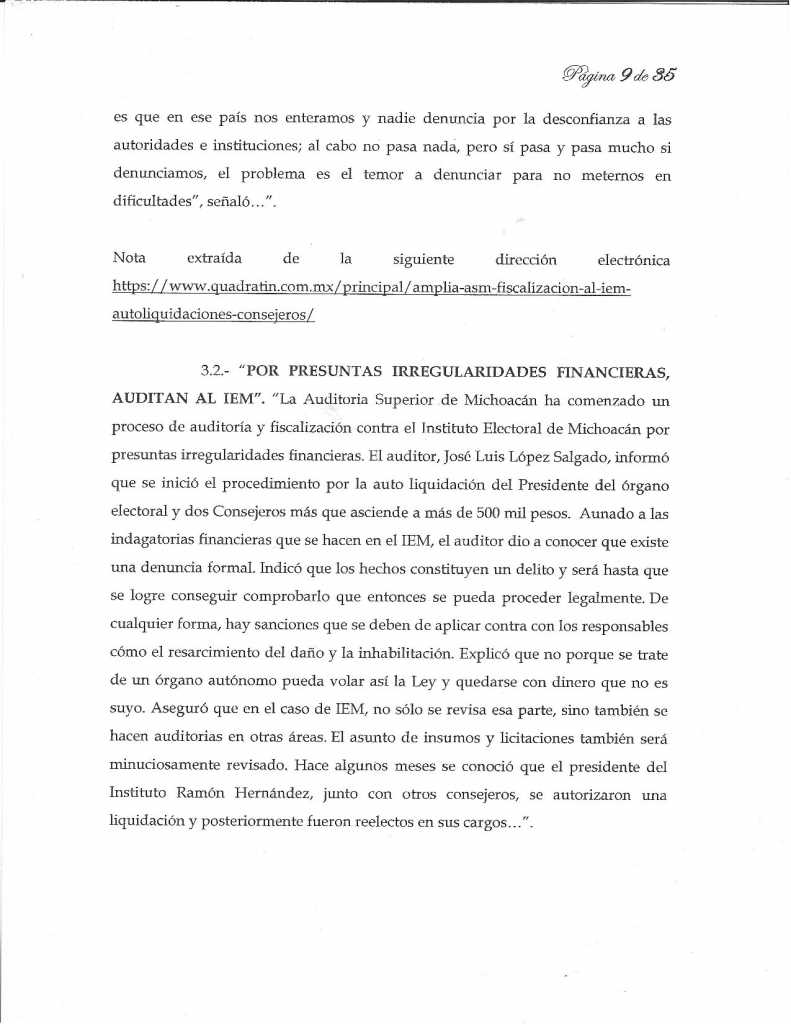 Página 9 de 35

es que en ese país nos enteramos y nadie denuncia por la desconfianza a las autoridades e instituciones; al cabo no pasa nada, pero sí pasa y pasa mucho si denunciamos, el problema es el temor a denunciar para no meternos en dificultades", señaló…".

Nota extraída de la siguiente dirección electrónica https://www.quadratin.com.mx/principal/amplia-asm-fiscalizacion-al-iem-autoliquidaciones-consejeros/

3.2.- "POR PRESUNTAS IRREGULARIDADES FINANCIERAS, AUDITAN AL IEM". "La Auditoria Superior de Michoacán ha comenzado un proceso de auditoría y fiscalización contra el Instituto Electoral de Michoacán por presuntas irregularidades financieras. El auditor, José Luis López Salgado, informó que se inició el procedimiento por la auto liquidación del Presidente del órgano electoral y dos Consejeros más que asciende a más de 500 mil pesos. Aunado a las indagatorias financieras que se hacen en el IEM, el auditor dio a conocer que existe una denuncia formal. Indicó que los hechos constituyen un delito y será hasta que se logre conseguir comprobarlo que entonces se pueda proceder legalmente. De cualquier forma, hay sanciones que se deben de aplicar contra con los responsables cómo el resarcimiento del daño y la inhabilitación. Explicó que no porque se trate de un órgano autónomo pueda volar así la Ley y quedarse con dinero que no es suyo. Aseguró que en el caso de IEM, no sólo se revisa esa parte, sino también se hacen auditorias en otras áreas. El asunto de insumos y licitaciones también será minuciosamente revisado. Hace algunos meses se conoció que el presidente del Instituto Ramón Hernández, junto con otros consejeros, se autorizaron una liquidación y posteriormente fueron reelectos en sus cargos…".